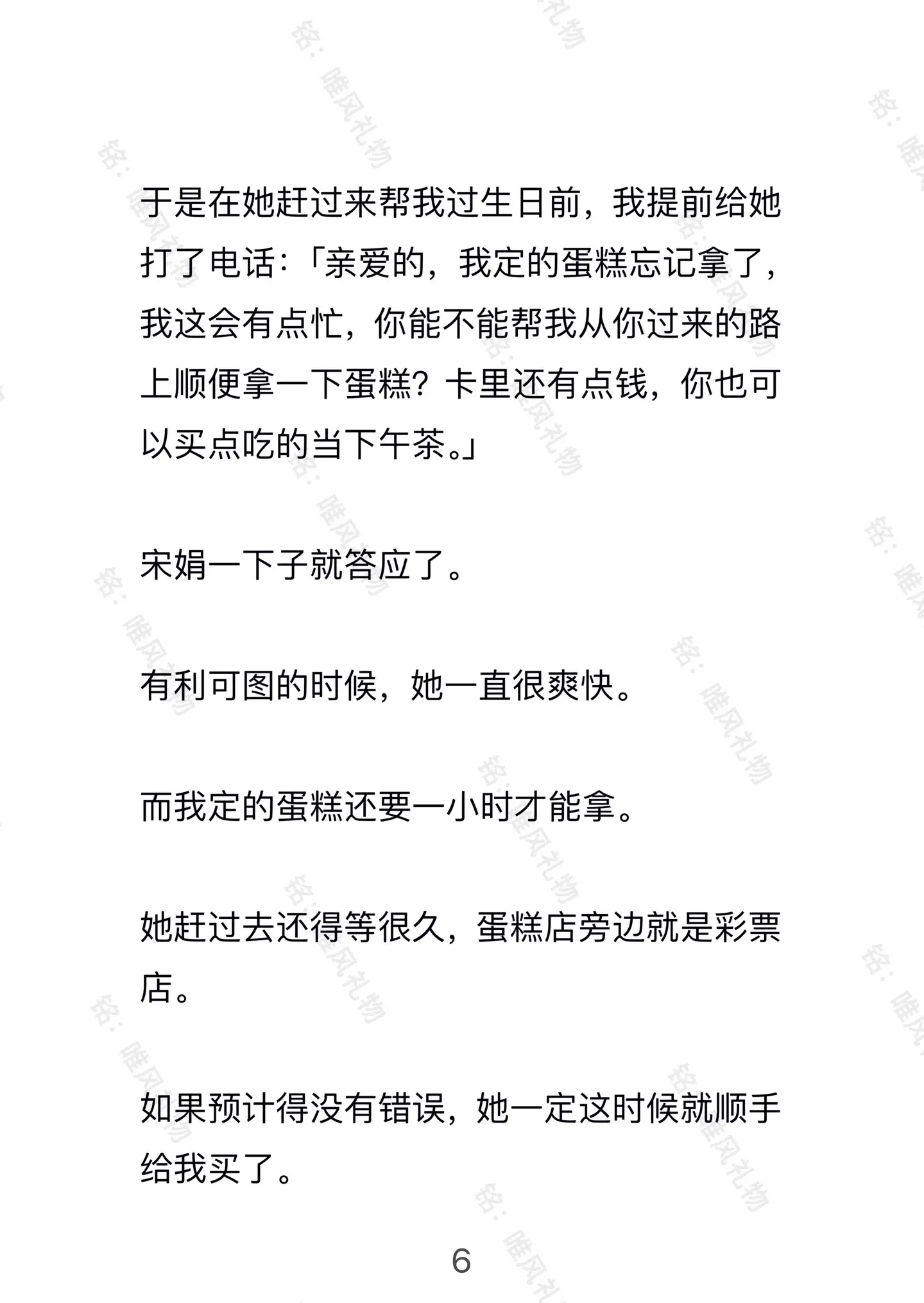 于是在她赶过来帮我过生日前，我提前给她打了电话：「亲爱的，我定的蛋糕忘记拿了，我这会有点忙，你能不能帮我从你过来的路上顺便拿一下蛋糕？卡里还有点钱，你也可以买点吃的当下午茶。」

宋娟一下子就答应了。

有利可图的时候，她一直很爽快。

而我定的蛋糕还要一小时才能拿。

她赶过去还得等很久，蛋糕店旁边就是彩票店。

如果预计得没有错误，她一定这时候就顺手给我买了。

6

铭：唯风礼物